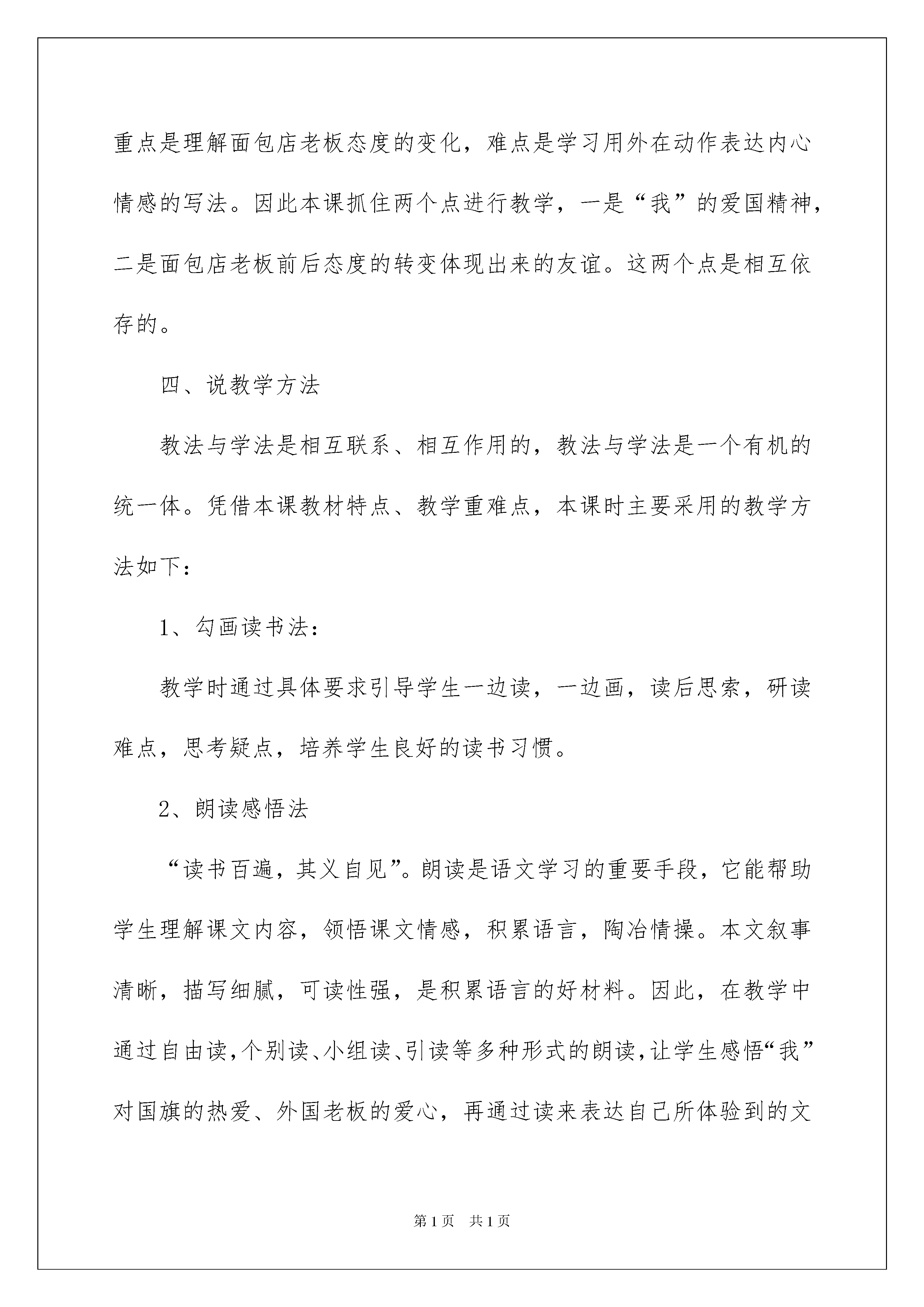 重点是理解面包店老板态度的变化，难点是学习用外在动作表达内心情感的写法。因此本课抓住两个点进行教学，一是“我”的爱国精神，二是面包店老板前后态度的转变体现出来的友谊。这两个点是相互依存的。

四、说教学方法

教法与学法是相互联系、相互作用的，教法与学法是一个有机的统一体。凭借本课教材特点、教学重难点，本课时主要采用的教学方法如下：

1、勾画读书法：

教学时通过具体要求引导学生一边读，一边画，读后思索，研读难点，思考疑点，培养学生良好的读书习惯。

2、朗读感悟法

“读书百遍，其义自见”。朗读是语文学习的重要手段，它能帮助学生理解课文内容，领悟课文情感，积累语言，陶冶情操。本文叙事清晰，描写细腻，可读性强，是积累语言的好材料。因此，在教学中通过自由读,个别读、小组读、引读等多种形式的朗读,让学生感悟“我”对国旗的热爱、外国老板的爱心，再通过读来表达自己所体验到的文

第1页 共1页